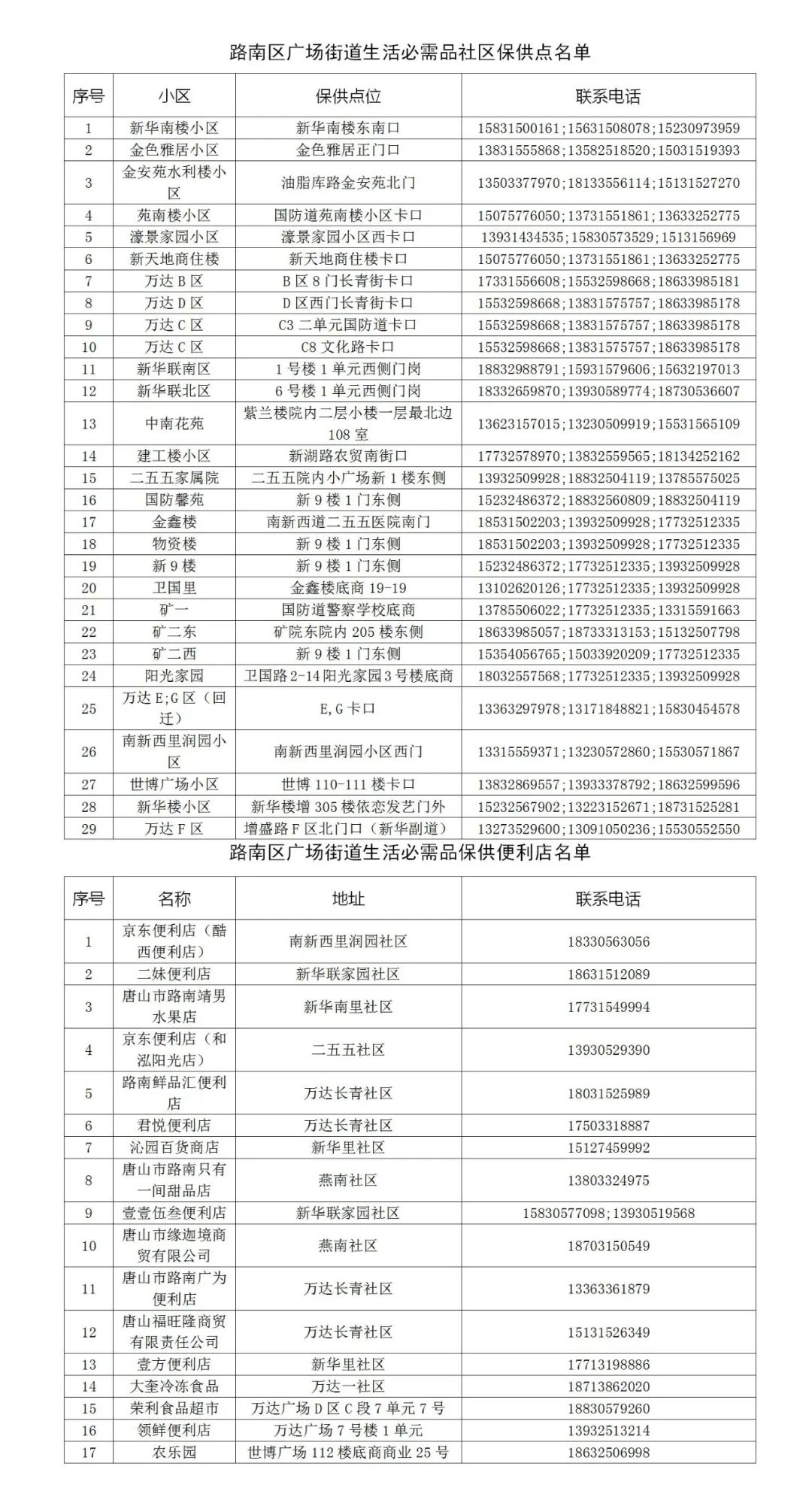 路南区广场街道生活必需品社区保供点名单

| 序号 | 小区 | 保供点位 | 联系电话 |
|---|---|---|---|
| 1 | 新华南楼小区 | 新华南楼东南口 | 15831500161;15631508078;15230973959 |
| 2 | 金色雅居小区 | 金色雅居正门口 | 13831555868;13582518520;15031519393 |
| 3 | 金安苑水利楼小区 | 油脂库路金安苑北门 | 13503377970;18133556114;15131527270 |
| 4 | 苑南楼小区 | 国防道苑南楼小区卡口 | 15075776050;13731551861;13633252775 |
| 5 | 濠景家园小区 | 濠景家园小区西卡口 | 13931434535;15830573529;1513156969 |
| 6 | 新天地商住楼 | 新天地商住楼卡口 | 15075776050;13731551861;13633252775 |
| 7 | 万达 B 区 | B 区 8 门长青街卡口 | 17331556608;15532598668;18633985181 |
| 8 | 万达 D 区 | D 区西门长青街卡口 | 15532598668;13831575757;18633985178 |
| 9 | 万达 C 区 | C3 二单元国防道卡口 | 15532598668;13831575757;18633985178 |
| 10 | 万达 C 区 | C8 文化路卡口 | 15532598668;13831575757;18633985178 |
| 11 | 新华联南区 | 1 号楼 1 单元西侧门岗 | 18832988791;15931579606;15632197013 |
| 12 | 新华联北区 | 6 号楼 1 单元西侧门岗 | 18332659870;13930589774;18730536607 |
| 13 | 中南花苑 | 紫兰楼院内二层小楼一层最北边 108 室 | 13623157015;13230509919;15531565109 |
| 14 | 建工楼小区 | 新湖路农贸南街口 | 17732578970;13832559565;18134252162 |
| 15 | 二五五家属院 | 二五五院内小广场新 1 楼东侧 | 13932509928;18832504119;13785575025 |
| 16 | 国防馨苑 | 新 9 楼 1 门东侧 | 15232486372;18832560809;18832504119 |
| 17 | 金鑫楼 | 南新西道二五五医院南门 | 18531502203;13932509928;17732512335 |
| 18 | 物资楼 | 新 9 楼 1 门东侧 | 18531502203;13932509928;17732512335 |
| 19 | 新 9 楼 | 新 9 楼 1 门东侧 | 15232486372;17732512335;13932509928 |
| 20 | 卫国里 | 金鑫楼底商 19-19 | 13102620126;17732512335;13932509928 |
| 21 | 矿一 | 国防道警察学校底商 | 13785506022;17732512335;13315591663 |
| 22 | 矿二东 | 矿院东院内 205 楼东侧 | 18633985057;18733313153;15132507798 |
| 23 | 矿二西 | 新 9 楼 1 门东侧 | 15354056765;15033920209;17732512335 |
| 24 | 阳光家园 | 卫国路 2-14 阳光家园 3 号楼底商 | 18032557568;17732512335;13932509928 |
| 25 | 万达 E;G 区（回迁） | E,G 卡口 | 13363297978;13171848821;15830454578 |
| 26 | 南新西里润园小区 | 南新西里润园小区西门 | 13315559371;13230572860;15530571867 |
| 27 | 世博广场小区 | 世博 110-111 楼卡口 | 13832869557;13933378792;18632599596 |
| 28 | 新华楼小区 | 新华楼增 305 楼依恋发艺门外 | 15232567902;13223152671;18731525281 |
| 29 | 万达 F 区 | 增盛路 F 区北门口（新华副道） | 13273529600;13091050236;15530552550 |

路南区广场街道生活必需品保供便利店名单

| 序号 | 名称 | 地址 | 联系电话 |
|---|---|---|---|
| 1 | 京东便利店（酷西便利店） | 南新西里润园社区 | 18330563056 |
| 2 | 二妹便利店 | 新华联家园社区 | 18631512089 |
| 3 | 唐山市路南靖男水果店 | 新华南里社区 | 17731549994 |
| 4 | 京东便利店（和泓阳光店） | 二五五社区 | 13930529390 |
| 5 | 路南鲜品汇便利店 | 万达长青社区 | 18031525989 |
| 6 | 君悦便利店 | 万达长青社区 | 17503318887 |
| 7 | 沁园百货商店 | 新华里社区 | 15127459992 |
| 8 | 唐山市路南只有一间甜品店 | 燕南社区 | 13803324975 |
| 9 | 壹壹伍叁便利店 | 新华联家园社区 | 15830577098;13930519568 |
| 10 | 唐山市缘迦境商贸有限公司 | 燕南社区 | 18703150549 |
| 11 | 唐山市路南广为便利店 | 万达长青社区 | 13363361879 |
| 12 | 唐山福旺隆商贸有限责任公司 | 万达长青社区 | 15131526349 |
| 13 | 壹方便利店 | 新华里社区 | 17713198886 |
| 14 | 大奎冷冻食品 | 万达一社区 | 18713862020 |
| 15 | 荣利食品超市 | 万达广场 D 区 C 段 7 单元 7 号 | 18830579260 |
| 16 | 领鲜便利店 | 万达广场 7 号楼 1 单元 | 13932513214 |
| 17 | 农乐园 | 世博广场 112 楼底商商业 25 号 | 18632506998 |